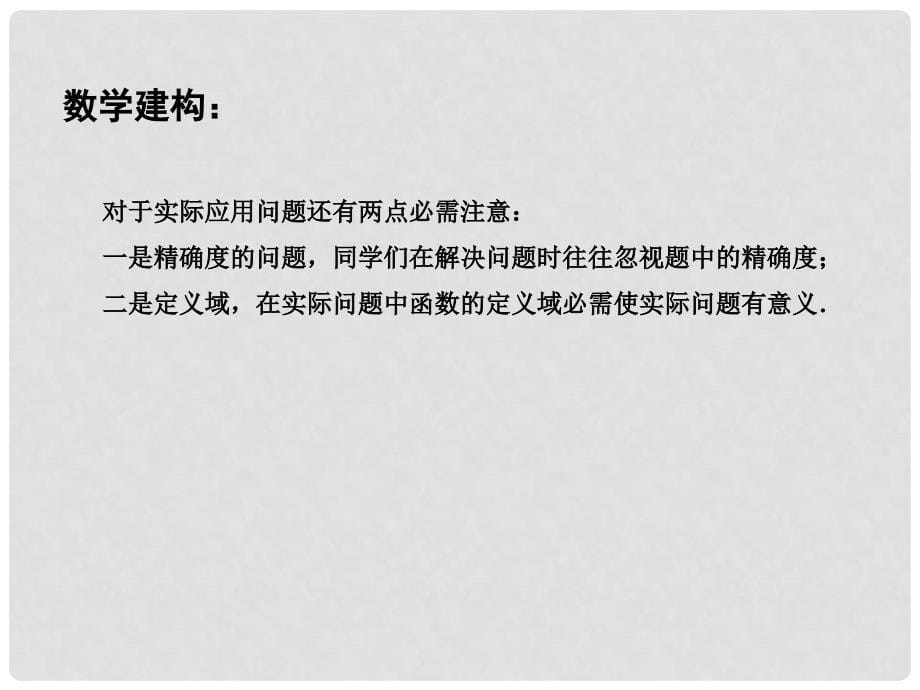 数学建构：

对于实际应用问题还有两点必需注意：

一是精确度的问题，同学们在解决问题时往往忽视题中的精确度；

二是定义域，在实际问题中函数的定义域必需使实际问题有意义.